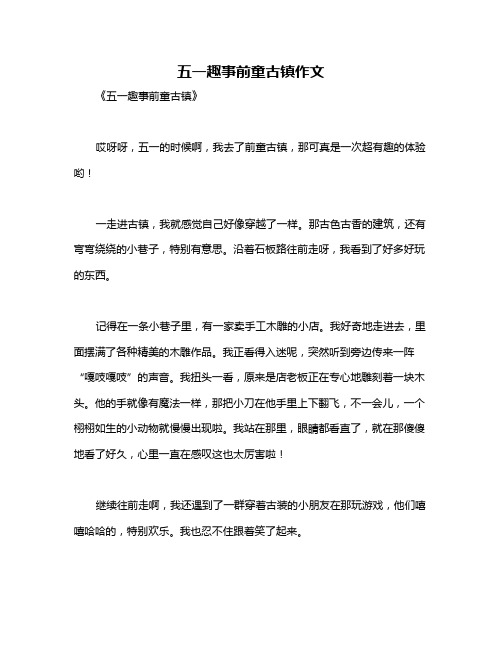 五一趣事前童古镇作文

《五一趣事前童古镇》

哎呀呀，五一的时候啊，我去了前童古镇，那可真是一次超有趣的体验哟！

一走进古镇，我就感觉自己好像穿越了一样。那古色古香的建筑，还有弯弯绕绕的小巷子，特别有意思。沿着石板路往前走呀，我看到了好多好玩的东西。

记得在一条小巷子里，有一家卖手工木雕的小店。我好奇地走进去，里面摆满了各种精美的木雕作品。我正看得入迷呢，突然听到旁边传来一阵“嘎吱嘎吱”的声音。我扭头一看，原来是店老板正在专心地雕刻着一块木头。他的手就像有魔法一样，那把小刀在他手里上下翻飞，不一会儿，一个栩栩如生的小动物就慢慢出现啦。我站在那里，眼睛都看直了，就在那傻傻地看了好久，心里一直在感叹这也太厉害啦！

继续往前走啊，我还遇到了一群穿着古装的小朋友在那玩游戏，他们嘻嘻哈哈的，特别欢乐。我也忍不住跟着笑了起来。